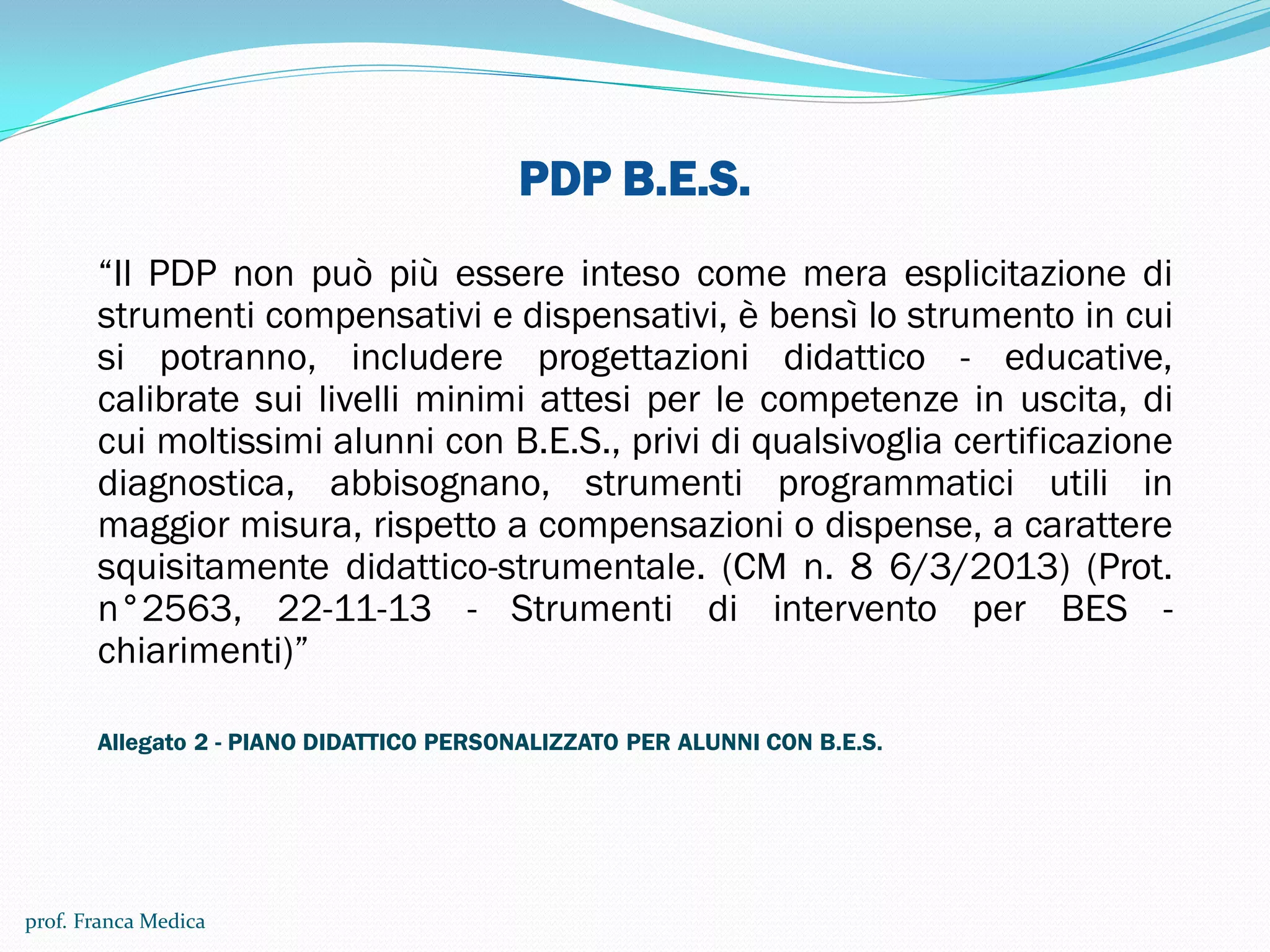 PDP B.E.S.

“Il PDP non può più essere inteso come mera esplicitazione di strumenti compensativi e dispensativi, è bensì lo strumento in cui si potranno, includere progettazioni didattico - educative, calibrate sui livelli minimi attesi per le competenze in uscita, di cui moltissimi alunni con B.E.S., privi di qualsivoglia certificazione diagnostica, abbisognano, strumenti programmatici utili in maggior misura, rispetto a compensazioni o dispense, a carattere squisitamente didattico-strumentale. (CM n. 8 6/3/2013) (Prot. n°2563, 22-11-13 - Strumenti di intervento per BES - chiarimenti)”

Allegato 2 - PIANO DIDATTICO PERSONALIZZATO PER ALUNNI CON B.E.S.

prof. Franca Medica